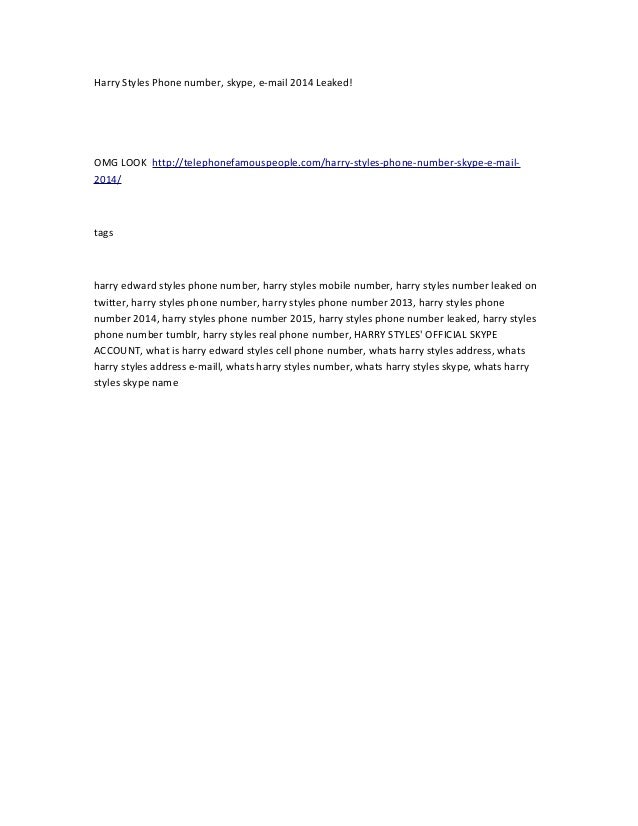 Harry Styles Phone number, skype, e-mail 2014 Leaked!

OMG LOOK http://telephonefamouspeople.com/harry-styles-phone-number-skype-e-mail-2014/

tags

harry edward styles phone number, harry styles mobile number, harry styles number leaked on twitter, harry styles phone number, harry styles phone number 2013, harry styles phone number 2014, harry styles phone number 2015, harry styles phone number leaked, harry styles phone number tumblr, harry styles real phone number, HARRY STYLES' OFFICIAL SKYPE ACCOUNT, what is harry edward styles cell phone number, whats harry styles address, whats harry styles address e-maill, whats harry styles number, whats harry styles skype, whats harry styles skype name